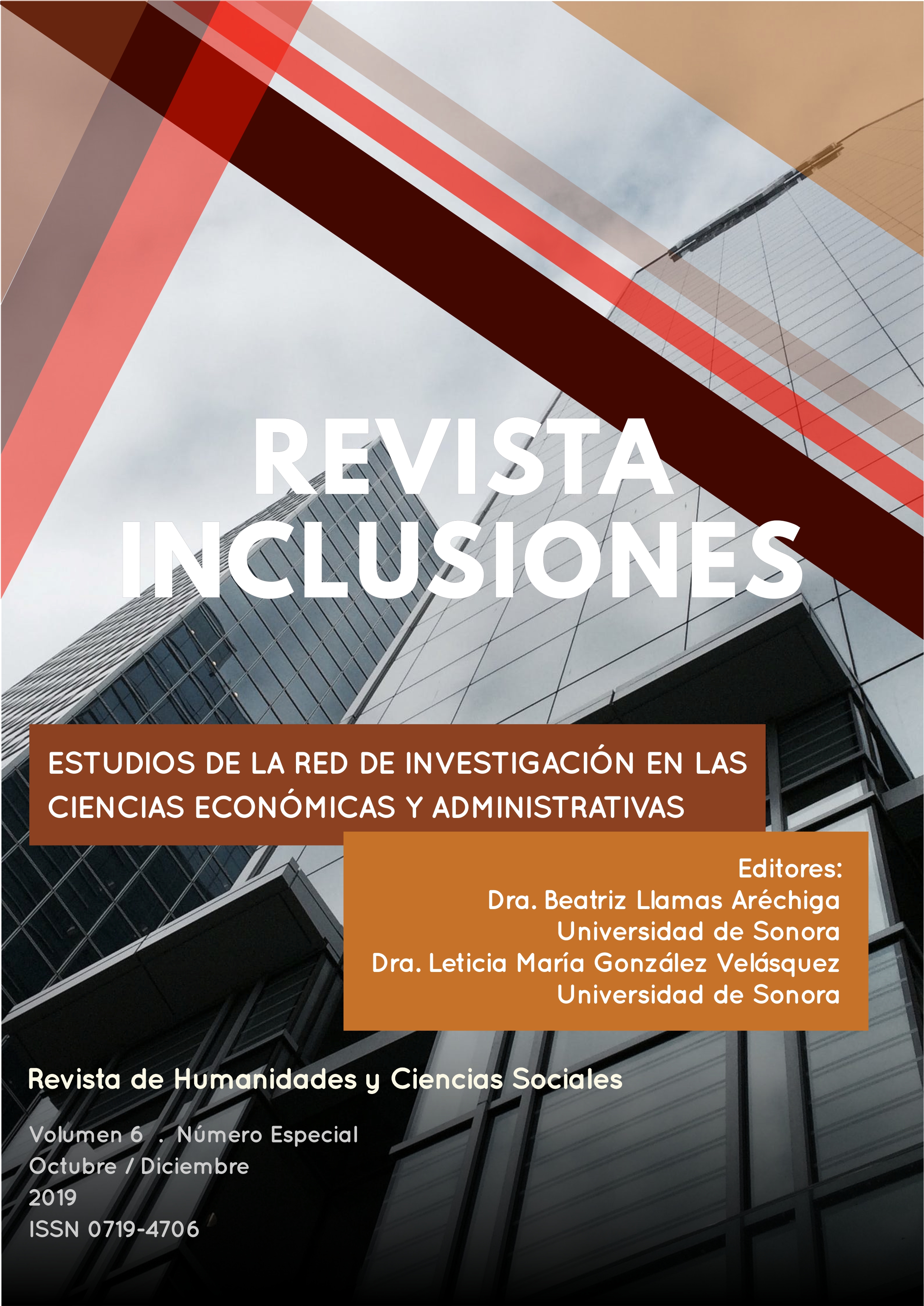 REVISTA INCLUSIONES

ESTUDIOS DE LA RED DE INVESTIGACIÓN EN LAS CIENCIAS ECONÓMICAS Y ADMINISTRATIVAS

Editores:
Dra. Beatriz Llamas Aréchiga
Universidad de Sonora
Dra. Leticia María González Velásquez
Universidad de Sonora

Revista de Humanidades y Ciencias Sociales

Volumen 6 . Número Especial
Octubre / Diciembre
2019
ISSN 0719-4706